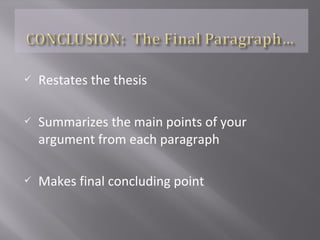 CONCLUSION: The Final Paragraph…

✓ Restates the thesis

✓ Summarizes the main points of your argument from each paragraph

✓ Makes final concluding point